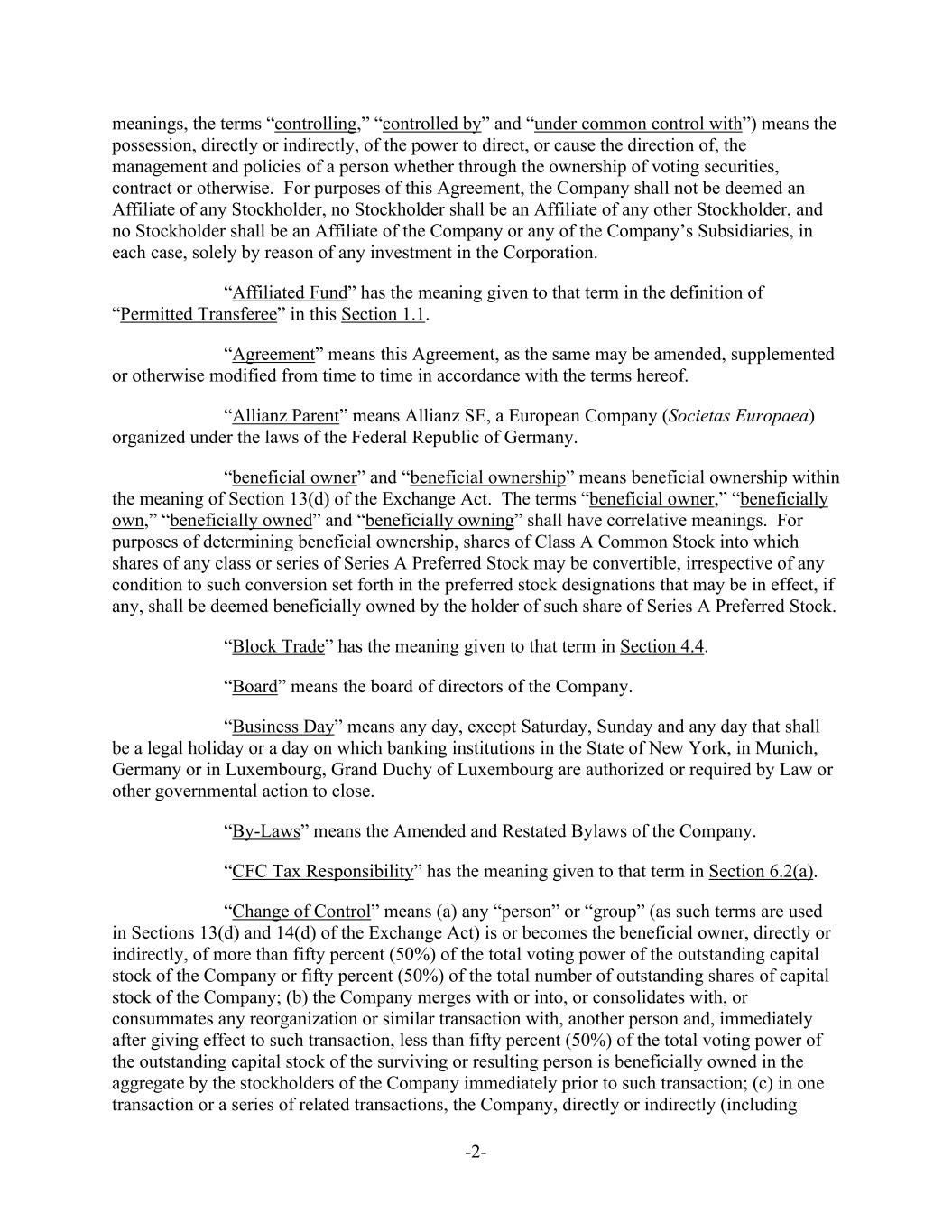 meanings, the terms “controlling,” “controlled by” and “under common control with”) means the possession, directly or indirectly, of the power to direct, or cause the direction of, the management and policies of a person whether through the ownership of voting securities, contract or otherwise. For purposes of this Agreement, the Company shall not be deemed an Affiliate of any Stockholder, no Stockholder shall be an Affiliate of any other Stockholder, and no Stockholder shall be an Affiliate of the Company or any of the Company’s Subsidiaries, in each case, solely by reason of any investment in the Corporation.

“Affiliated Fund” has the meaning given to that term in the definition of “Permitted Transferee” in this Section 1.1.

“Agreement” means this Agreement, as the same may be amended, supplemented or otherwise modified from time to time in accordance with the terms hereof.

“Allianz Parent” means Allianz SE, a European Company (Societas Europaea) organized under the laws of the Federal Republic of Germany.

“beneficial owner” and “beneficial ownership” means beneficial ownership within the meaning of Section 13(d) of the Exchange Act. The terms “beneficial owner,” “beneficially own,” “beneficially owned” and “beneficially owning” shall have correlative meanings. For purposes of determining beneficial ownership, shares of Class A Common Stock into which shares of any class or series of Series A Preferred Stock may be convertible, irrespective of any condition to such conversion set forth in the preferred stock designations that may be in effect, if any, shall be deemed beneficially owned by the holder of such share of Series A Preferred Stock.

“Block Trade” has the meaning given to that term in Section 4.4.

“Board” means the board of directors of the Company.

“Business Day” means any day, except Saturday, Sunday and any day that shall be a legal holiday or a day on which banking institutions in the State of New York, in Munich, Germany or in Luxembourg, Grand Duchy of Luxembourg are authorized or required by Law or other governmental action to close.

“By-Laws” means the Amended and Restated Bylaws of the Company.

“CFC Tax Responsibility” has the meaning given to that term in Section 6.2(a).

“Change of Control” means (a) any “person” or “group” (as such terms are used in Sections 13(d) and 14(d) of the Exchange Act) is or becomes the beneficial owner, directly or indirectly, of more than fifty percent (50%) of the total voting power of the outstanding capital stock of the Company or fifty percent (50%) of the total number of outstanding shares of capital stock of the Company; (b) the Company merges with or into, or consolidates with, or consummates any reorganization or similar transaction with, another person and, immediately after giving effect to such transaction, less than fifty percent (50%) of the total voting power of the outstanding capital stock of the surviving or resulting person is beneficially owned in the aggregate by the stockholders of the Company immediately prior to such transaction; (c) in one transaction or a series of related transactions, the Company, directly or indirectly (including

-2-